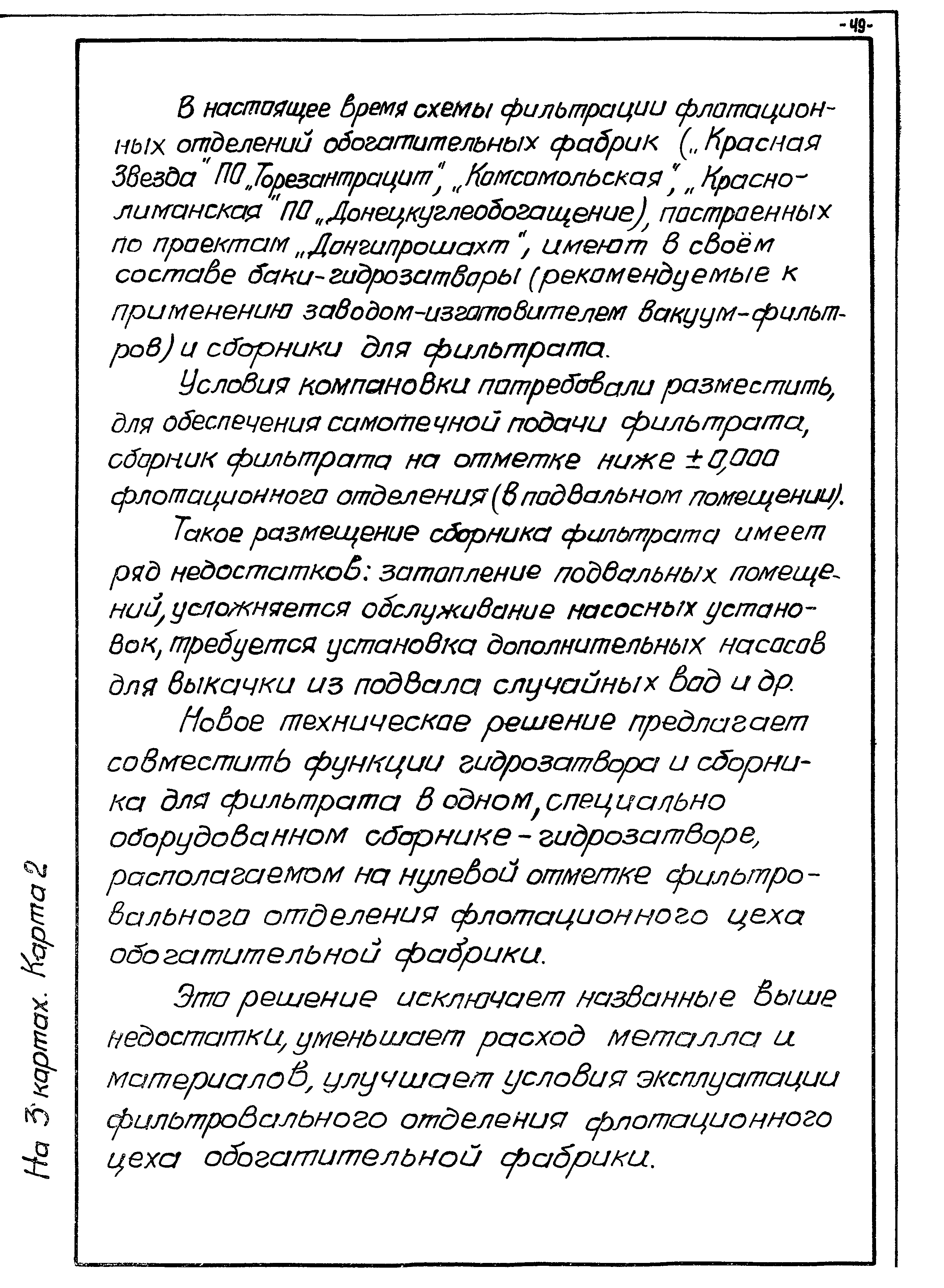 -49-

В настоящее время схемы фильтрации флотационных отделений обогатительных фабрик („Красная Звезда" ПО „Торезантрацит", „Комсомольская", „Краснолиманская" ПО „Донецкуглеобогащение), построенных по проектам „Донгипрошахт", имеют в своём составе баки-гидрозатворы (рекомендуемые к применению заводом-изготовителем вакуум-фильтров) и сборники для фильтрата.

Условия компановки потребовали разместить, для обеспечения самотечной подачи фильтрата, сборник фильтрата на отметке ниже ±0,000 флотационного отделения (в подвальном помещении).

Такое размещение сборника фильтрата имеет ряд недостатков: затопление подвальных помещений, усложняется обслуживание насосных установок, требуется установка дополнительных насосов для выкачки из подвала случайных вод и др.

Новое техническое решение предлагает совместить функции гидрозатвора и сборника для фильтрата в одном, специально оборудованном сборнике-гидрозатворе, располагаемом на нулевой отметке фильтровального отделения флотационного цеха обогатительной фабрики.

Это решение исключает названные выше недостатки, уменьшает расход металла и материалов, улучшает условия эксплуатации фильтровального отделения флотационного цеха обогатительной фабрики.

На 3 картах. Карта 2